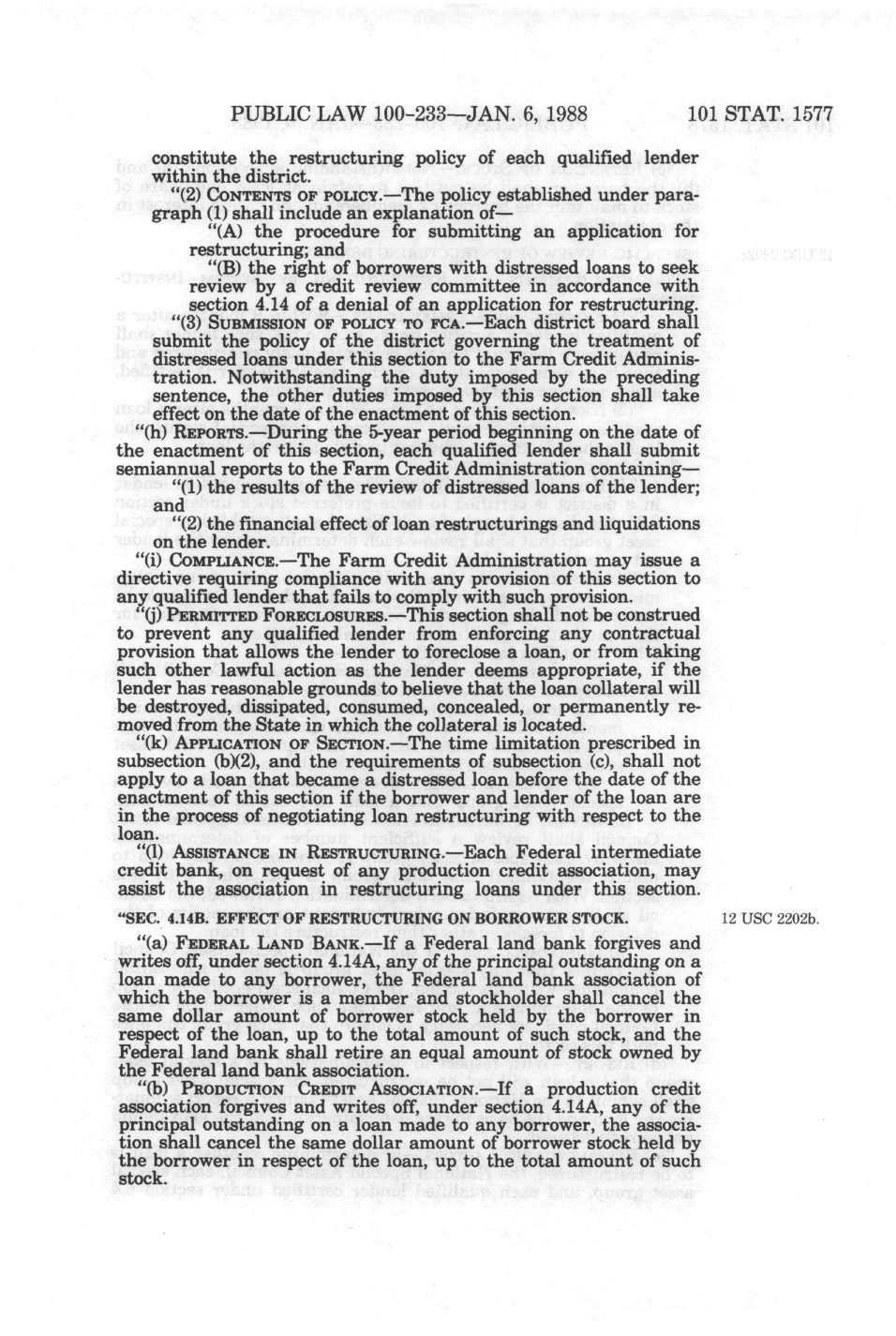 PUBLIC LAW 100-233—JAN. 6, 1988 101 STAT. 1577

constitute the restructuring policy of each qualified lender within the district.

"(2) CONTENTS OF POLICY.—The policy established under paragraph (1) shall include an explanation of—

"(A) the procedure for submitting an application for restructuring; and

"(B) the right of borrowers with distressed loans to seek review by a credit review committee in accordance with section 4.14 of a denial of an application for restructuring.

"(3) SUBMISSION OF POLICY TO FCA.—Each district board shall submit the policy of the district governing the treatment of distressed loans under this section to the Farm Credit Administration. Notwithstanding the duty imposed by the preceding sentence, the other duties imposed by this section shall take effect on the date of the enactment of this section.

"(h) REPORTS.—During the 5-year period beginning on the date of the enactment of this section, each qualified lender shall submit semiannual reports to the Farm Credit Administration containing—

"(1) the results of the review of distressed loans of the lender; and

"(2) the financial effect of loan restructurings and liquidations on the lender.

"(i) COMPLIANCE.—The Farm Credit Administration may issue a directive requiring compliance with any provision of this section to any qualified lender that fails to comply with such provision.

"(j) PERMITTED FORECLOSURES.—This section shall not be construed to prevent any qualified lender from enforcing any contractual provision that allows the lender to foreclose a loan, or from taking such other lawful action as the lender deems appropriate, if the lender has reasonable grounds to believe that the loan collateral will be destroyed, dissipated, consumed, concealed, or permanently removed from the State in which the collateral is located.

"(k) APPLICATION OF SECTION.—The time limitation prescribed in subsection (b)(2), and the requirements of subsection (c), shall not apply to a loan that became a distressed loan before the date of the enactment of this section if the borrower and lender of the loan are in the process of negotiating loan restructuring with respect to the loan.

"(l) ASSISTANCE IN RESTRUCTURING.—Each Federal intermediate credit bank, on request of any production credit association, may assist the association in restructuring loans under this section.

"SEC. 4.14B. EFFECT OF RESTRUCTURING ON BORROWER STOCK.

12 USC 2202b.

"(a) FEDERAL LAND BANK.—If a Federal land bank forgives and writes off, under section 4.14A, any of the principal outstanding on a loan made to any borrower, the Federal land bank association of which the borrower is a member and stockholder shall cancel the same dollar amount of borrower stock held by the borrower in respect of the loan, up to the total amount of such stock, and the Federal land bank shall retire an equal amount of stock owned by the Federal land bank association.

"(b) PRODUCTION CREDIT ASSOCIATION.—If a production credit association forgives and writes off, under section 4.14A, any of the principal outstanding on a loan made to any borrower, the association shall cancel the same dollar amount of borrower stock held by the borrower in respect of the loan, up to the total amount of such stock.